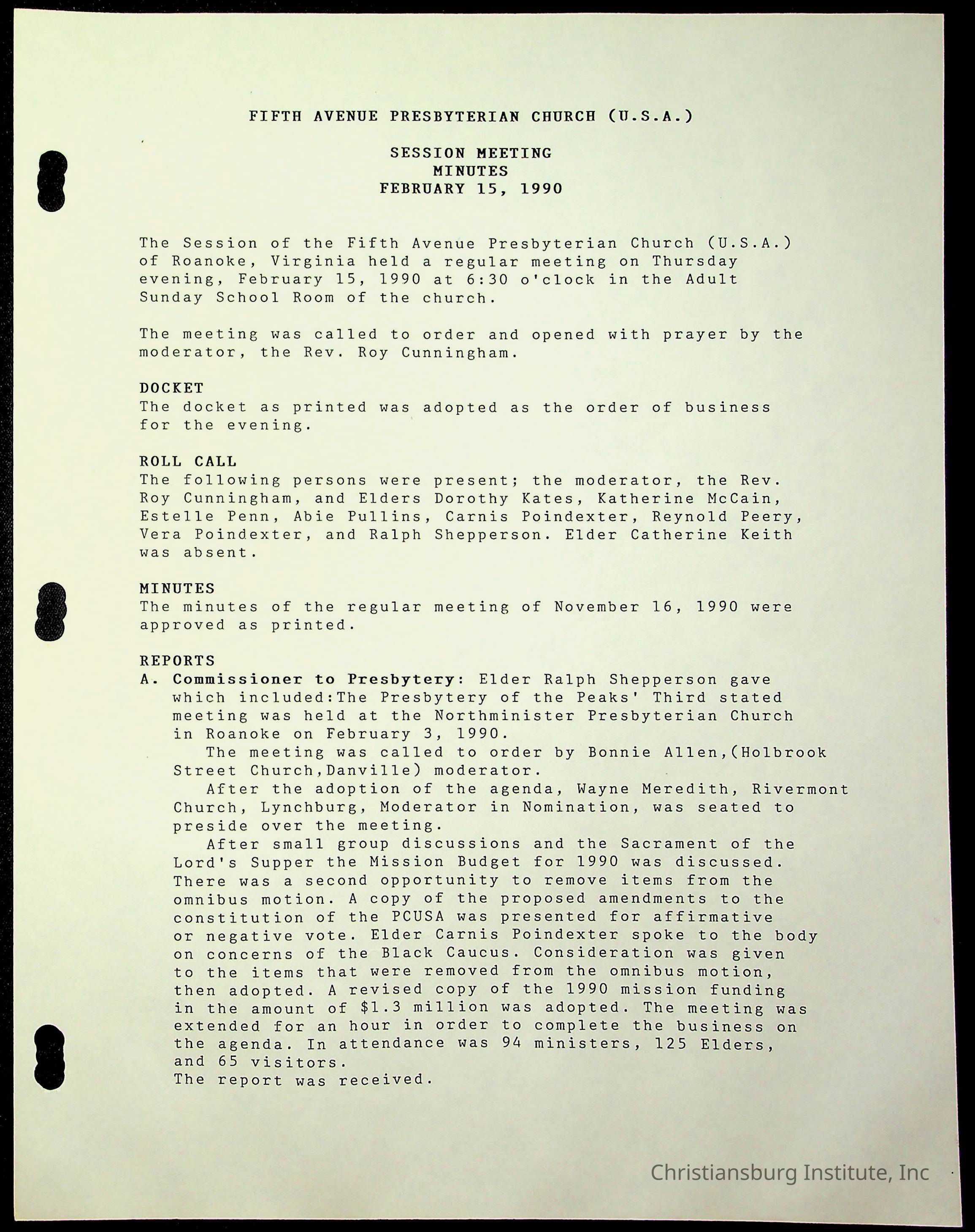 FIFTH AVENUE PRESBYTERIAN CHURCH (U.S.A.)

SESSION MEETING
MINUTES
FEBRUARY 15, 1990

The Session of the Fifth Avenue Presbyterian Church (U.S.A.) of Roanoke, Virginia held a regular meeting on Thursday evening, February 15, 1990 at 6:30 o'clock in the Adult Sunday School Room of the church.

The meeting was called to order and opened with prayer by the moderator, the Rev. Roy Cunningham.

DOCKET
The docket as printed was adopted as the order of business for the evening.

ROLL CALL
The following persons were present; the moderator, the Rev. Roy Cunningham, and Elders Dorothy Kates, Katherine McCain, Estelle Penn, Abie Pullins, Carnis Poindexter, Reynold Peery, Vera Poindexter, and Ralph Shepperson. Elder Catherine Keith was absent.

MINUTES
The minutes of the regular meeting of November 16, 1990 were approved as printed.

REPORTS
A. Commissioner to Presbytery: Elder Ralph Shepperson gave which included:The Presbytery of the Peaks' Third stated meeting was held at the Northminister Presbyterian Church in Roanoke on February 3, 1990.
The meeting was called to order by Bonnie Allen,(Holbrook Street Church,Danville) moderator.
After the adoption of the agenda, Wayne Meredith, Rivermont Church, Lynchburg, Moderator in Nomination, was seated to preside over the meeting.
After small group discussions and the Sacrament of the Lord's Supper the Mission Budget for 1990 was discussed. There was a second opportunity to remove items from the omnibus motion. A copy of the proposed amendments to the constitution of the PCUSA was presented for affirmative or negative vote. Elder Carnis Poindexter spoke to the body on concerns of the Black Caucus. Consideration was given to the items that were removed from the omnibus motion, then adopted. A revised copy of the 1990 mission funding in the amount of $1.3 million was adopted. The meeting was extended for an hour in order to complete the business on the agenda. In attendance was 94 ministers, 125 Elders, and 65 visitors.
The report was received.

Christiansburg Institute, Inc